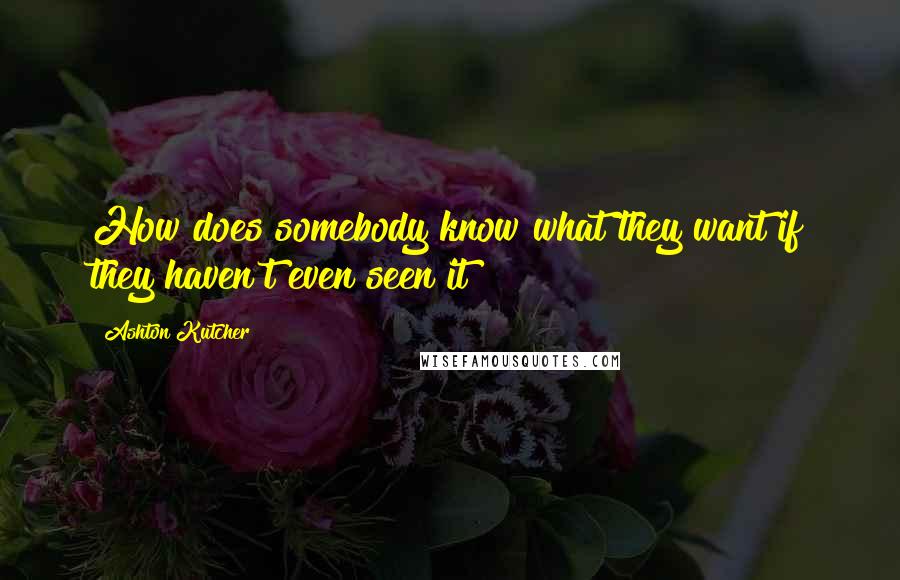 How does somebody know what they want if they haven't even seen it

Ashton Kutcher

WISEFAMOUSQUOTES.COM